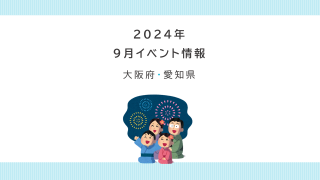 2024年
9月イベント情報

大阪府・愛知県